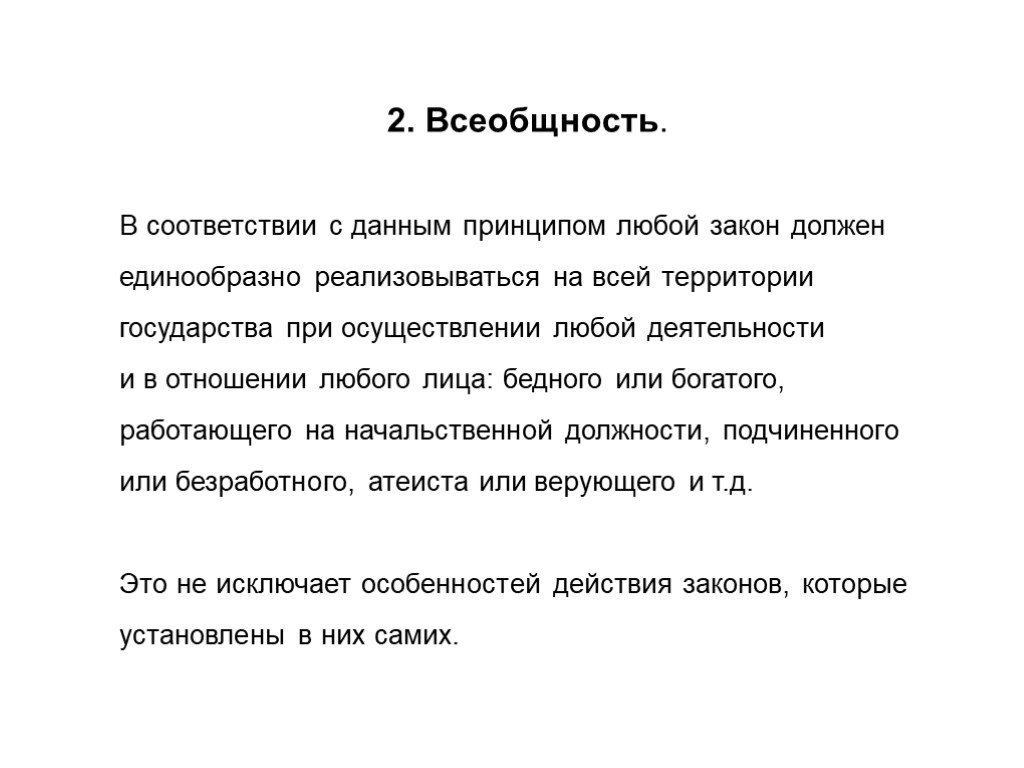 2. Всеобщность.

В соответствии с данным принципом любой закон должен единообразно реализовываться на всей территории государства при осуществлении любой деятельности и в отношении любого лица: бедного или богатого, работающего на начальственной должности, подчиненного или безработного, атеиста или верующего и т.д.

Это не исключает особенностей действия законов, которые установлены в них самих.